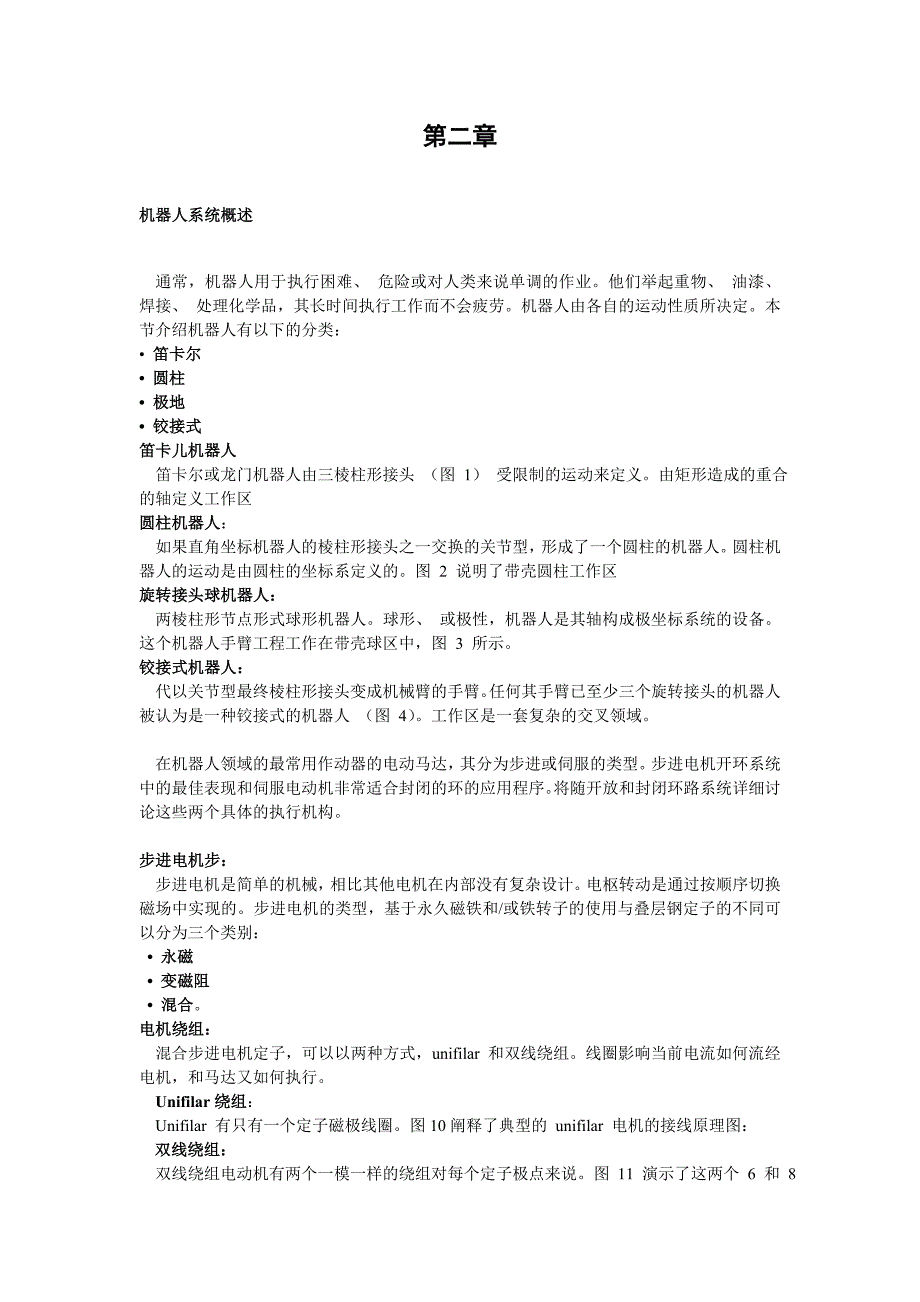 第二章

机器人系统概述

通常，机器人用于执行困难、 危险或对人类来说单调的作业。他们举起重物、 油漆、焊接、 处理化学品，其长时间执行工作而不会疲劳。机器人由各自的运动性质所决定。本节介绍机器人有以下的分类：
• 笛卡尔
• 圆柱
• 极地
• 铰接式
笛卡儿机器人
笛卡尔或龙门机器人由三棱柱形接头 （图 1） 受限制的运动来定义。由矩形造成的重合的轴定义工作区
圆柱机器人：
如果直角坐标机器人的棱柱形接头之一交换的关节型，形成了一个圆柱的机器人。圆柱机器人的运动是由圆柱的坐标系定义的。图 2 说明了带壳圆柱工作区
旋转接头球机器人：
两棱柱形节点形式球形机器人。球形、 或极性，机器人是其轴构成极坐标系统的设备。这个机器人手臂工程工作在带壳球区中，图 3 所示。
铰接式机器人：
代以关节型最终棱柱形接头变成机械臂的手臂。任何其手臂已至少三个旋转接头的机器人被认为是一种铰接式的机器人 （图 4)。工作区是一套复杂的交叉领域。

在机器人领域的最常用作动器的电动马达，其分为步进或伺服的类型。步进电机开环系统中的最佳表现和伺服电动机非常适合封闭的环的应用程序。将随开放和封闭环路系统详细讨论这些两个具体的执行机构。

步进电机步：
步进电机是简单的机械，相比其他电机在内部没有复杂设计。电枢转动是通过按顺序切换磁场中实现的。步进电机的类型，基于永久磁铁和/或铁转子的使用与叠层钢定子的不同可以分为三个类别：
• 永磁
• 变磁阻
• 混合。
电机绕组：
混合步进电机定子，可以以两种方式，unifilar 和双线绕组。线圈影响当前电流如何流经电机，和马达又如何执行。
Unifilar 绕组：
Unifilar 有只有一个定子磁极线圈。图 10 阐释了典型的 unifilar 电机的接线原理图：
双线绕组：
双线绕组电动机有两个一模一样的绕组对每个定子极点来说。图 11 演示了这两个 6 和 8